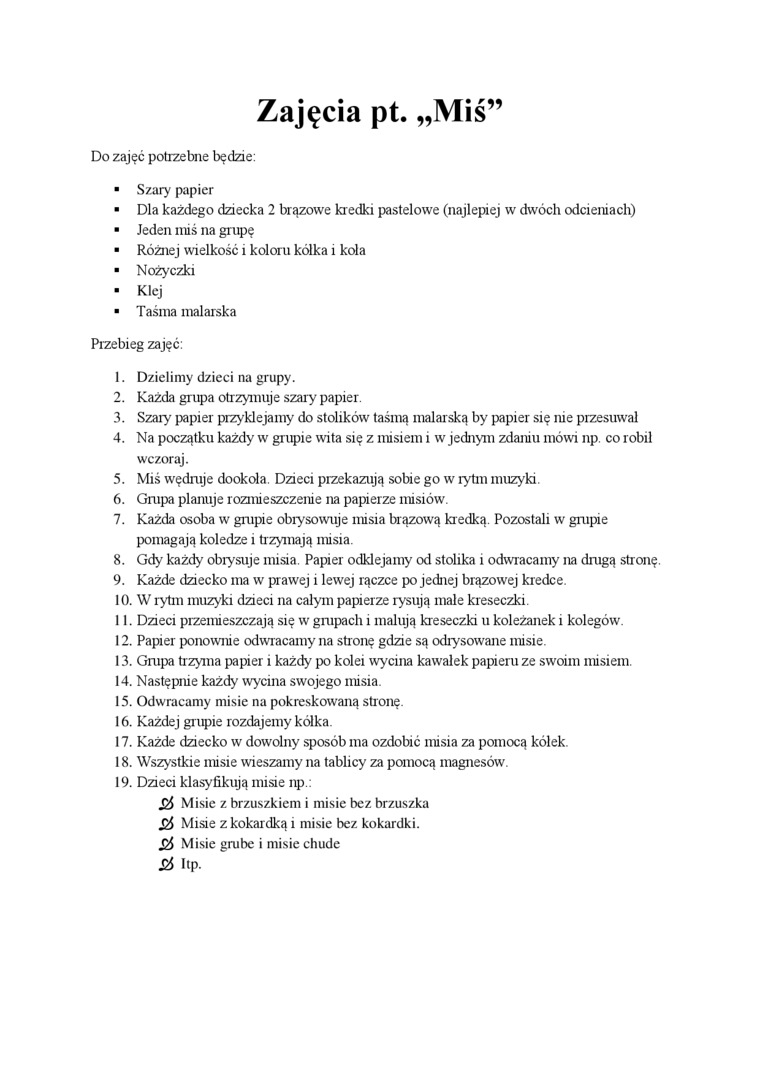 Zajęcia pt. „Miś”

Do zajęć potrzebne będzie:

- Szary papier
- Dla każdego dziecka 2 brązowe kredki pastelowe (najlepiej w dwóch odcieniach)
- Jeden miś na grupę
- Różnej wielkość i koloru kółka i koła
- Nożyczki
- Klej
- Taśma malarska

Przebieg zajęć:

1. Dzielimy dzieci na grupy.
2. Każda grupa otrzymuje szary papier.
3. Szary papier przyklejamy do stolików taśmą malarską by papier się nie przesuwał
4. Na początku każdy w grupie wita się z misiem i w jednym zdaniu mówi np. co robił wczoraj.
5. Miś wędruje dookoła. Dzieci przekazują sobie go w rytm muzyki.
6. Grupa planuje rozmieszczenie na papierze misiów.
7. Każda osoba w grupie obrysowuje misia brązową kredką. Pozostali w grupie pomagają koledze i trzymają misia.
8. Gdy każdy obrysuje misia. Papier odklejamy od stolika i odwracamy na drugą stronę.
9. Każde dziecko ma w prawej i lewej rączce po jednej brązowej kredce.
10. W rytm muzyki dzieci na całym papierze rysują małe kreseczki.
11. Dzieci przemieszczają się w grupach i malują kreseczki u koleżanek i kolegów.
12. Papier ponownie odwracamy na stronę gdzie są odrysowane misie.
13. Grupa trzyma papier i każdy po kolei wycina kawałek papieru ze swoim misiem.
14. Następnie każdy wycina swojego misia.
15. Odwracamy misie na pokreskowaną stronę.
16. Każdej grupie rozdajemy kółka.
17. Każde dziecko w dowolny sposób ma ozdobić misia za pomocą kółek.
18. Wszystkie misie wieszamy na tablicy za pomocą magnesów.
19. Dzieci klasyfikują misie np.:
- Misie z brzuszkiem i misie bez brzuszka
- Misie z kokardką i misie bez kokardki.
- Misie grube i misie chude
- Itp.